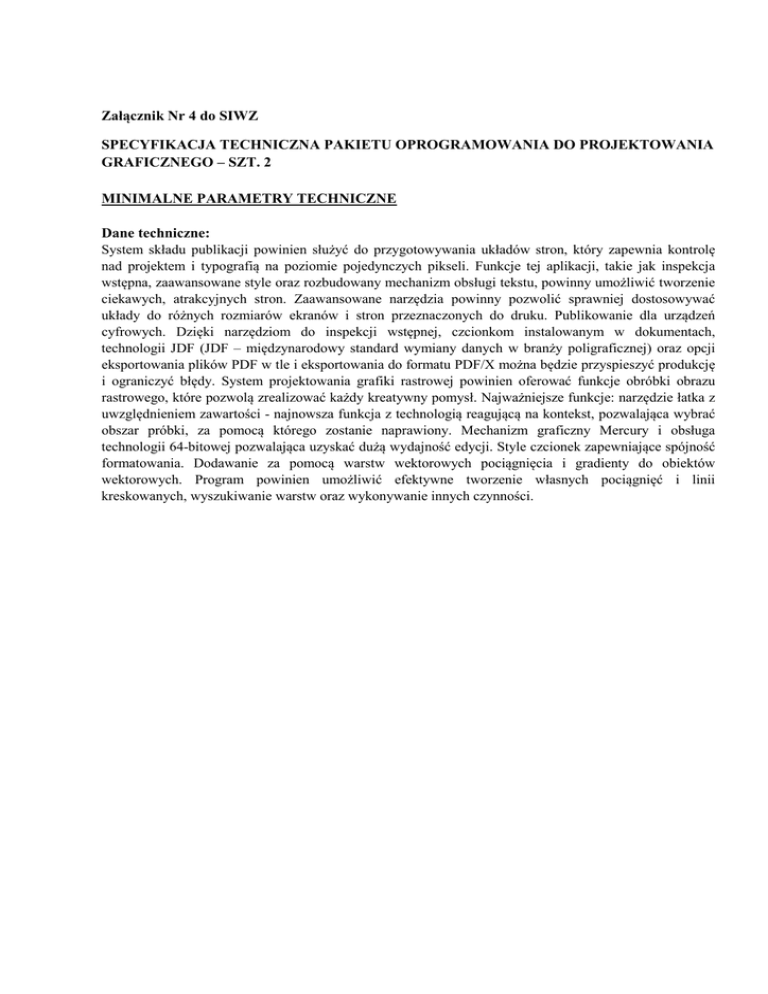 Załącznik Nr 4 do SIWZ

SPECYFIKACJA TECHNICZNA PAKIETU OPROGRAMOWANIA DO PROJEKTOWANIA GRAFICZNEGO – SZT. 2

MINIMALNE PARAMETRY TECHNICZNE

Dane techniczne:
System składu publikacji powinien służyć do przygotowywania układów stron, który zapewnia kontrolę nad projektem i typografią na poziomie pojedynczych pikseli. Funkcje tej aplikacji, takie jak inspekcja wstępna, zaawansowane style oraz rozbudowany mechanizm obsługi tekstu, powinny umożliwić tworzenie ciekawych, atrakcyjnych stron. Zaawansowane narzędzia powinny pozwolić sprawniej dostosowywać układy do różnych rozmiarów ekranów i stron przeznaczonych do druku. Publikowanie dla urządzeń cyfrowych. Dzięki narzędziom do inspekcji wstępnej, czcionkom instalowanym w dokumentach, technologii JDF (JDF – międzynarodowy standard wymiany danych w branży poligraficznej) oraz opcji eksportowania plików PDF w tle i eksportowania do formatu PDF/X można będzie przyspieszyć produkcję i ograniczyć błędy. System projektowania grafiki rastrowej powinien oferować funkcje obróbki obrazu rastrowego, które pozwolą zrealizować każdy kreatywny pomysł. Najważniejsze funkcje: narzędzie łatka z uwzględnieniem zawartości - najnowsza funkcja z technologią reagującą na kontekst, pozwalająca wybrać obszar próbki, za pomocą którego zostanie naprawiony. Mechanizm graficzny Mercury i obsługa technologii 64-bitowej pozwalająca uzyskać dużą wydajność edycji. Style czcionek zapewniające spójność formatowania. Dodawanie za pomocą warstw wektorowych pociągnięcia i gradienty do obiektów wektorowych. Program powinien umożliwić efektywne tworzenie własnych pociągnięć i linii kreskowanych, wyszukiwanie warstw oraz wykonywanie innych czynności.